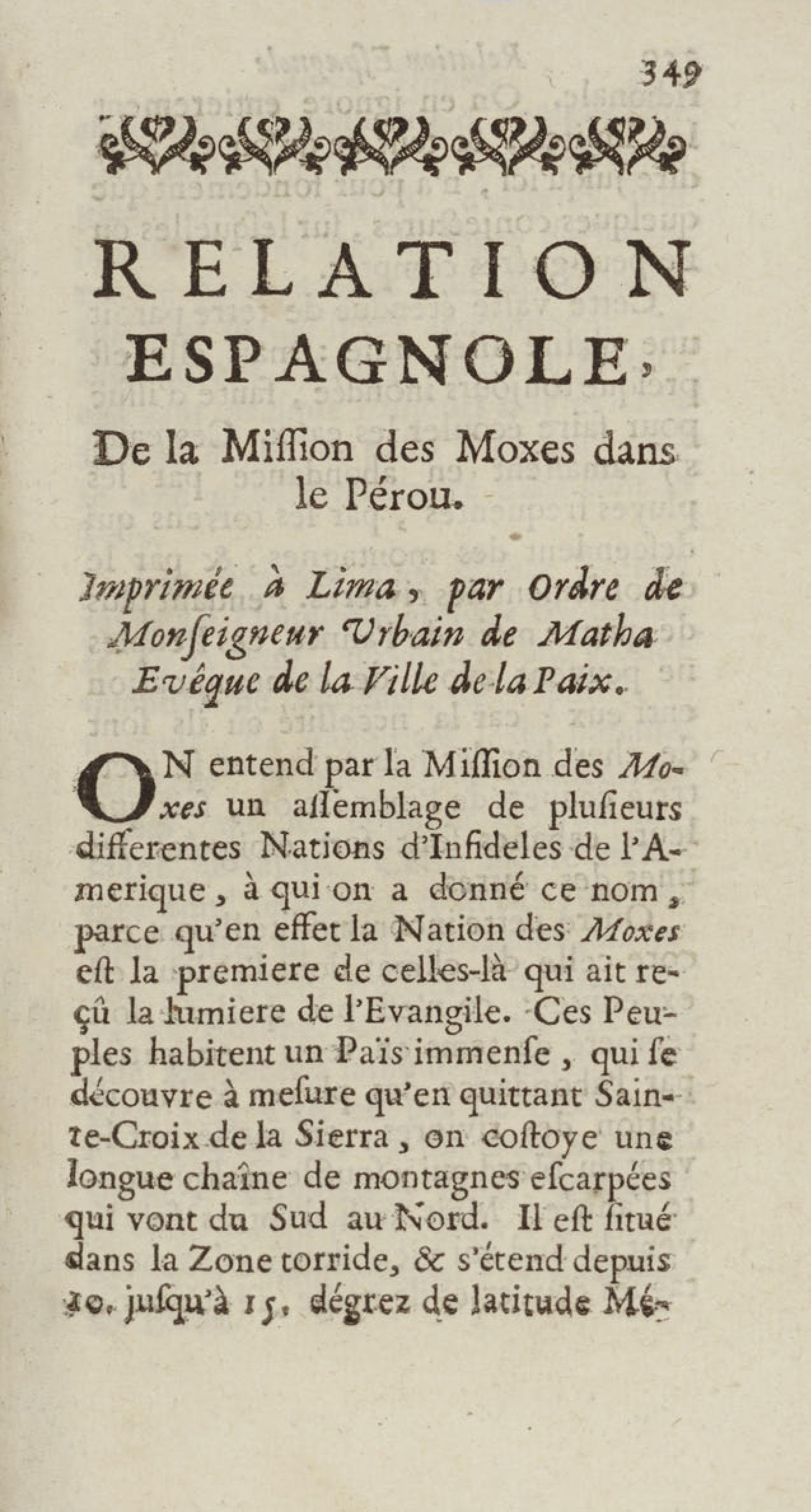 349

RELATION ESPAGNOLE,

De la Miſſion des Moxes dans le Pérou.

Imprimée à Lima, par Ordre de Monſeigneur Urbain de Matha Evêque de la Ville de la Paix.

ON entend par la Miſſion des Moxes un aſſemblage de pluſieurs differentes Nations d'Infideles de l'Amerique, à qui on a donné ce nom, parce qu'en effet la Nation des Moxes eſt la premiere de celles-là qui ait reçû la lumiere de l'Evangile. Ces Peuples habitent un Païs immenſe, qui ſe découvre à meſure qu'en quittant Sainte-Croix de la Sierra, on coſtoye une longue chaîne de montagnes eſcarpées qui vont du Sud au Nord. Il eſt ſitué dans la Zone torride, & s'étend depuis 10. juſqu'à 15. dégrez de latitude Mé-